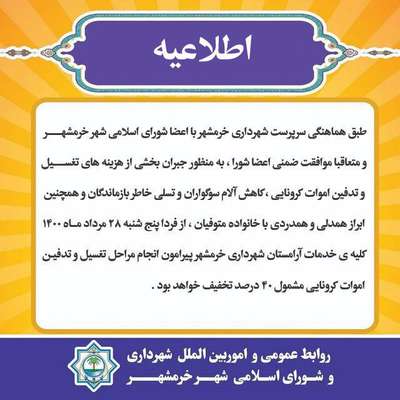 اطلاعیه

طبق هماهنگی سرپرست شهرداری خرمشهر با اعضا شورای اسلامی شهر خرمشهر و متعاقبا موافقت ضمنی اعضا شورا ، به منظور جبران بخشی از هزینه های تغسیل و تدفین اموات کرونایی ، کاهش آلام سوگواران و تسلی خاطر بازماندگان و همچنین ابراز همدلی و همدردی با خانواده متوفیان ، از فردا پنج شنبه ۲۸ مرداد ماه ۱۴۰۰ کلیه ی خدمات آرامستان شهرداری خرمشهر پیرامون انجام مراحل تغسیل و تدفین اموات کرونایی مشمول ۴۰ درصد تخفیف خواهد بود .

روابط عمومی و اموربین الملل شهرداری و شورای اسلامی شهر خرمشهر